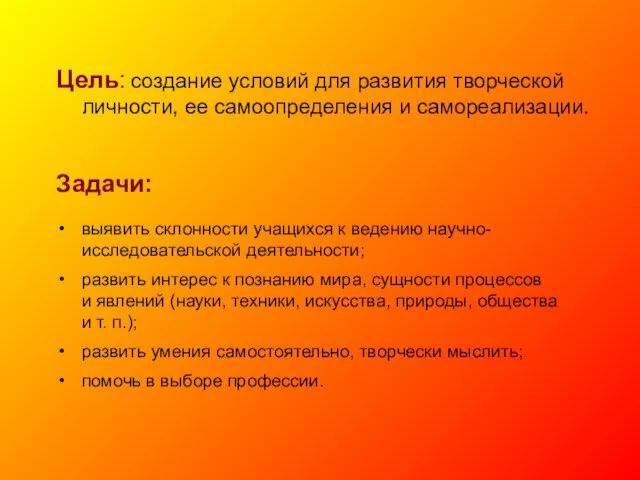 Цель: создание условий для развития творческой личности, ее самоопределения и самореализации.

Задачи:

• выявить склонности учащихся к ведению научно-исследовательской деятельности;
• развить интерес к познанию мира, сущности процессов и явлений (науки, техники, искусства, природы, общества и т. п.);
• развить умения самостоятельно, творчески мыслить;
• помочь в выборе профессии.